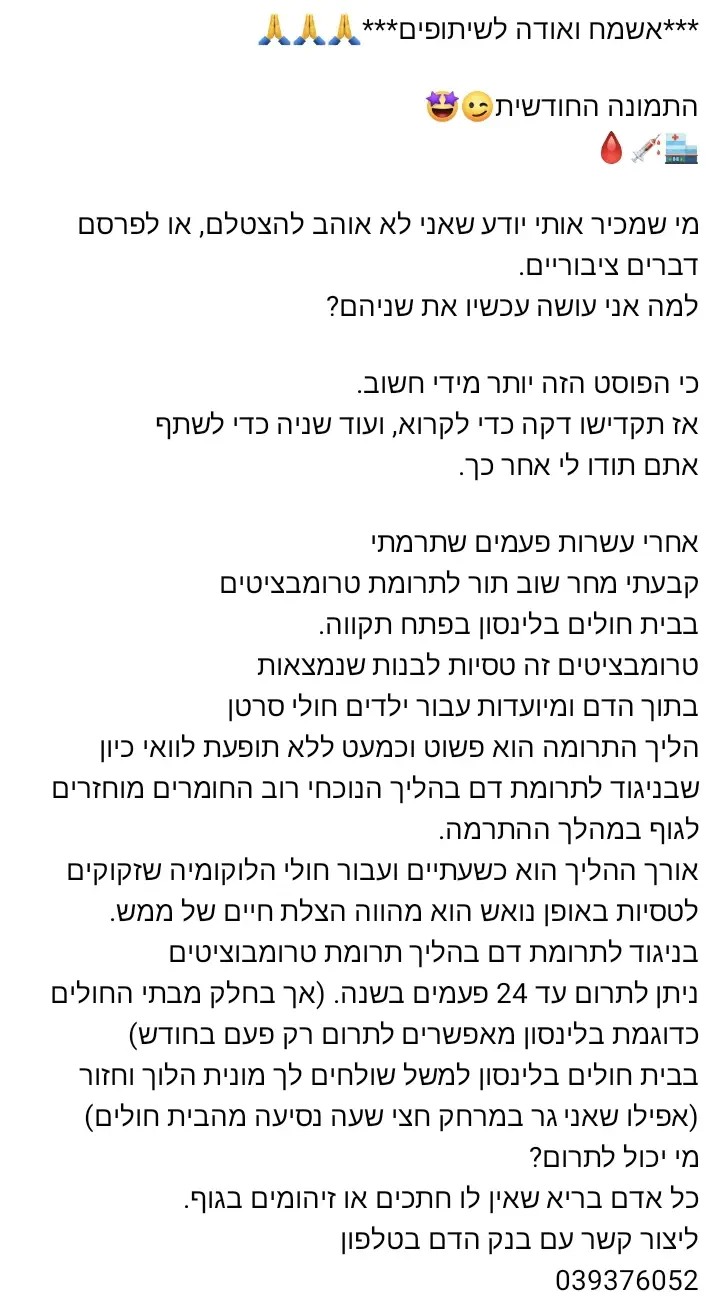 ***אשמח ואודה לשיתופים***🙏🙏🙏

התמונה החודשית😉🤩
🏥💉🩸

מי שמכיר אותי יודע שאני לא אוהב להצטלם, או לפרסם דברים ציבוריים.
למה אני עושה עכשיו את שניהם?

כי הפוסט הזה יותר מידי חשוב.
אז תקדישו דקה כדי לקרוא, ועוד שניה כדי לשתף
אתם תודו לי אחר כך.

אחרי עשרות פעמים שתרמתי
קבעתי מחר שוב תור לתרומת טרומבציטים
בבית חולים בלינסון בפתח תקווה.
טרומבציטים זה טסיות לבנות שנמצאות
בתוך הדם ומיועדות עבור ילדים חולי סרטן
הליך התרומה הוא פשוט וכמעט ללא תופעת לוואי כיון שבניגוד לתרומת דם בהליך הנוכחי רוב החומרים מוחזרים לגוף במהלך ההתרמה.
אורך ההליך הוא כשעתיים ועבור חולי הלוקומיה שזקוקים לטסיות באופן נואש הוא מהווה הצלת חיים של ממש.
בניגוד לתרומת דם בהליך תרומת טרומבוציטים
ניתן לתרום עד 24 פעמים בשנה. (אך בחלק מבתי החולים כדוגמת בלינסון מאפשרים לתרום רק פעם בחודש)
בבית חולים בלינסון למשל שולחים לך מונית הלוך וחזור (אפילו שאני גר במרחק חצי שעה נסיעה מהבית חולים)
מי יכול לתרום?
כל אדם בריא שאין לו חתכים או זיהומים בגוף.
ליצור קשר עם בנק הדם בטלפון
039376052